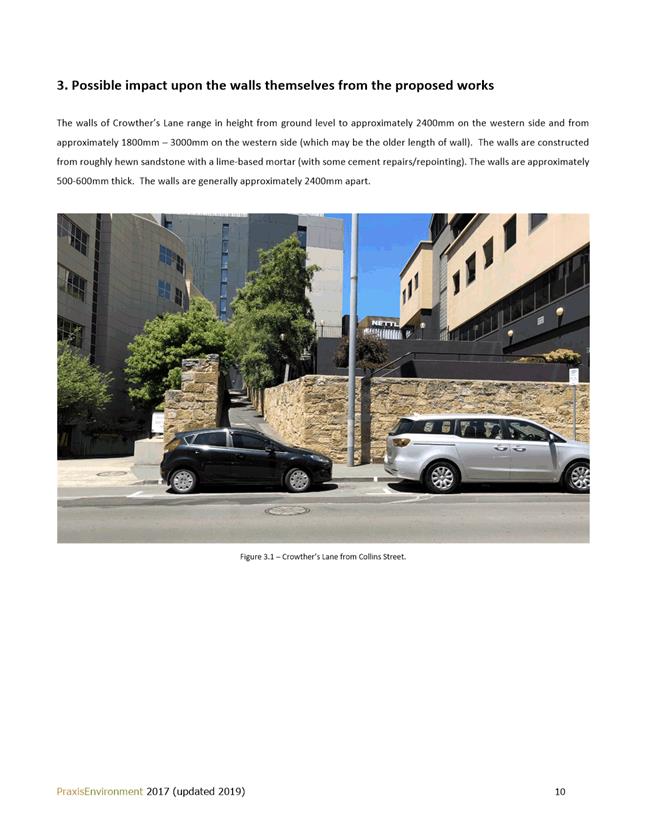 3. Possible impact upon the walls themselves from the proposed works

The walls of Crowther's Lane range in height from ground level to approximately 2400mm on the western side and from approximately 1800mm – 3000mm on the western side (which may be the older length of wall). The walls are constructed from roughly hewn sandstone with a lime-based mortar (with some cement repairs/repointing). The walls are approximately 500-600mm thick. The walls are generally approximately 2400mm apart.

NETTL

Figure 3.1 – Crowther's Lane from Collins Street.

PraxisEnvironment 2017 (updated 2019)

10